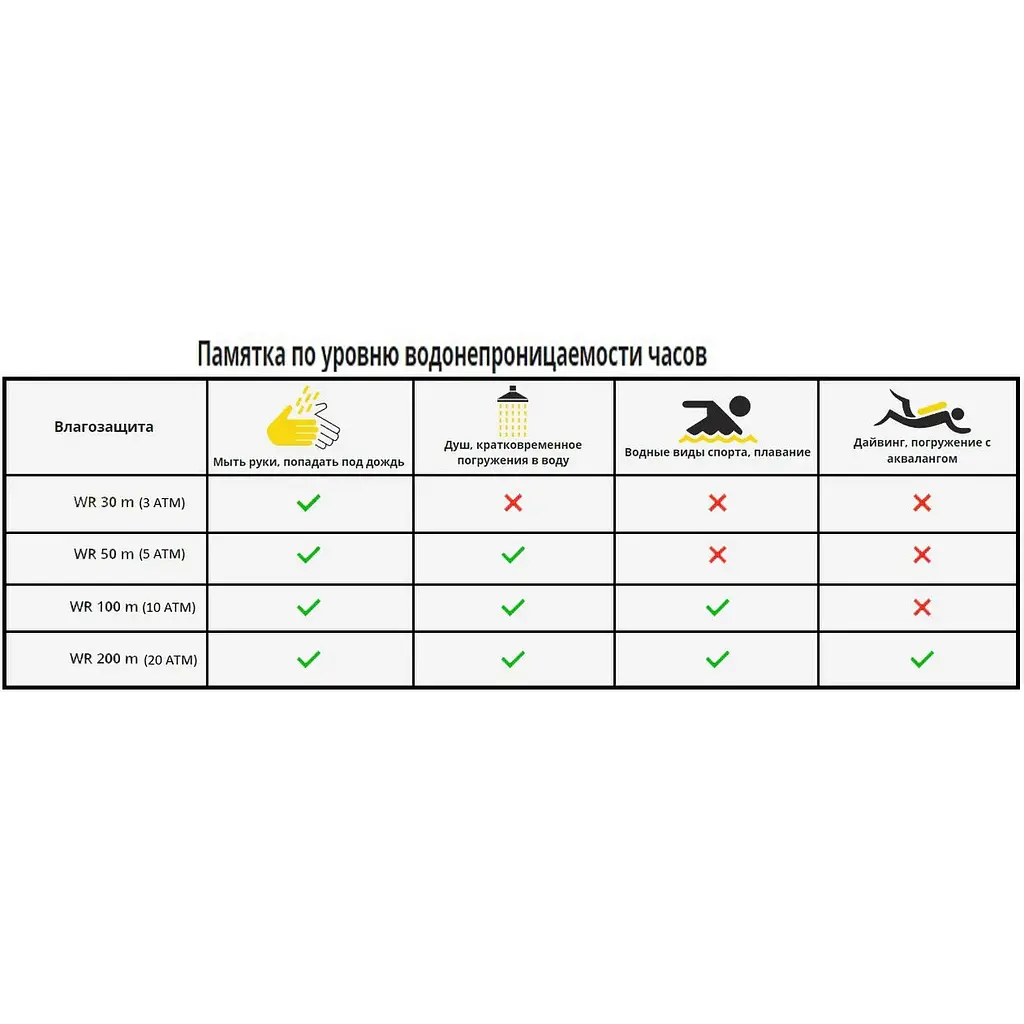 Памятка по уровню водонепроницаемости часов

| Влагозащита | Мыть руки, попадать под дождь | Душ, кратковременное погружения в воду | Водные виды спорта, плавание | Дайвинг, погружение с аквалангом |
|---|---|---|---|---|
| WR 30 m (3 ATM) | ✓ | ✗ | ✗ | ✗ |
| WR 50 m (5 ATM) | ✓ | ✓ | ✗ | ✗ |
| WR 100 m (10 ATM) | ✓ | ✓ | ✓ | ✗ |
| WR 200 m (20 ATM) | ✓ | ✓ | ✓ | ✓ |